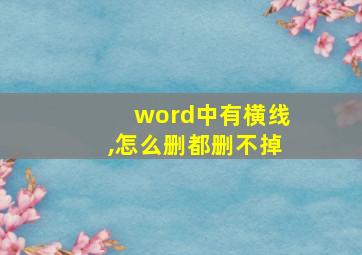 word中有横线,怎么删都删不掉